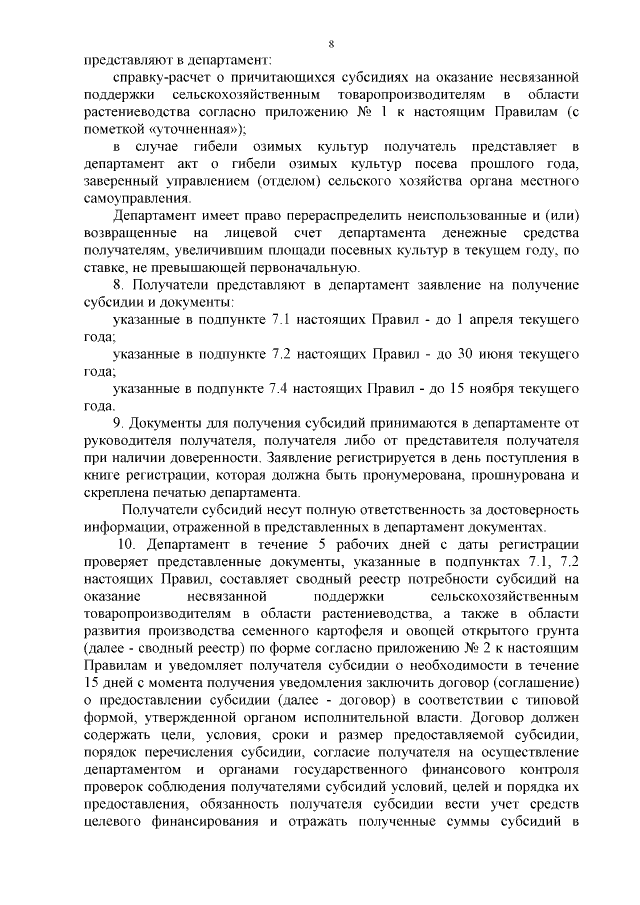 8

представляют в департамент:

справку-расчет о причитающихся субсидиях на оказание несвязанной поддержки сельскохозяйственным товаропроизводителям в области растениеводства согласно приложению № 1 к настоящим Правилам (с пометкой «уточненная»);

в случае гибели озимых культур получатель представляет в департамент акт о гибели озимых культур посева прошлого года, заверенный управлением (отделом) сельского хозяйства органа местного самоуправления.

Департамент имеет право перераспределить неиспользованные и (или) возвращенные на лицевой счет департамента денежные средства получателям, увеличившим площади посевных культур в текущем году, по ставке, не превышающей первоначальную.

8. Получатели представляют в департамент заявление на получение субсидии и документы:

указанные в подпункте 7.1 настоящих Правил - до 1 апреля текущего года;

указанные в подпункте 7.2 настоящих Правил - до 30 июня текущего года;

указанные в подпункте 7.4 настоящих Правил - до 15 ноября текущего года.

9. Документы для получения субсидий принимаются в департаменте от руководителя получателя, получателя либо от представителя получателя при наличии доверенности. Заявление регистрируется в день поступления в книге регистрации, которая должна быть пронумерована, прошнурована и скреплена печатью департамента.

Получатели субсидий несут полную ответственность за достоверность информации, отраженной в представленных в департамент документах.

10. Департамент в течение 5 рабочих дней с даты регистрации проверяет представленные документы, указанные в подпунктах 7.1, 7.2 настоящих Правил, составляет сводный реестр потребности субсидий на оказание несвязанной поддержки сельскохозяйственным товаропроизводителям в области растениеводства, а также в области развития производства семенного картофеля и овощей открытого грунта (далее - сводный реестр) по форме согласно приложению № 2 к настоящим Правилам и уведомляет получателя субсидии о необходимости в течение 15 дней с момента получения уведомления заключить договор (соглашение) о предоставлении субсидии (далее - договор) в соответствии с типовой формой, утвержденной органом исполнительной власти. Договор должен содержать цели, условия, сроки и размер предоставляемой субсидии, порядок перечисления субсидии, согласие получателя на осуществление департаментом и органами государственного финансового контроля проверок соблюдения получателями субсидий условий, целей и порядка их предоставления, обязанность получателя субсидии вести учет средств целевого финансирования и отражать полученные суммы субсидий в